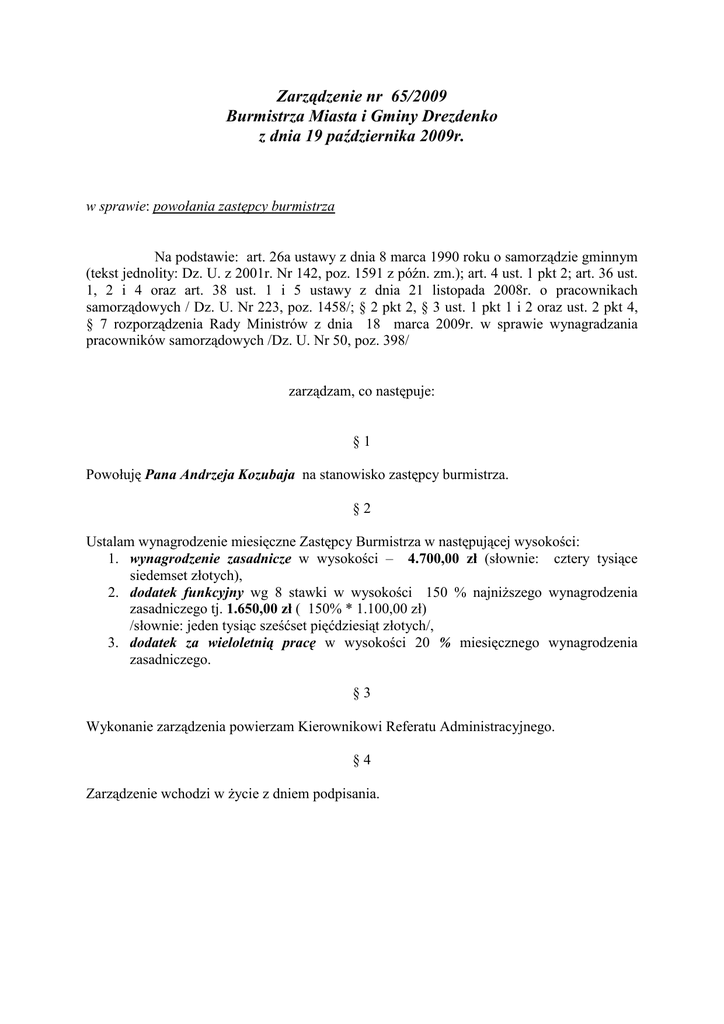 Zarządzenie nr 65/2009
Burmistrza Miasta i Gminy Drezdenko
z dnia 19 października 2009r.

w sprawie: powołania zastępcy burmistrza

Na podstawie: art. 26a ustawy z dnia 8 marca 1990 roku o samorządzie gminnym (tekst jednolity: Dz. U. z 2001r. Nr 142, poz. 1591 z późn. zm.); art. 4 ust. 1 pkt 2; art. 36 ust. 1, 2 i 4 oraz art. 38 ust. 1 i 5 ustawy z dnia 21 listopada 2008r. o pracownikach samorządowych / Dz. U. Nr 223, poz. 1458/; § 2 pkt 2, § 3 ust. 1 pkt 1 i 2 oraz ust. 2 pkt 4, § 7 rozporządzenia Rady Ministrów z dnia 18 marca 2009r. w sprawie wynagradzania pracowników samorządowych /Dz. U. Nr 50, poz. 398/

zarządzam, co następuje:

§ 1

Powołuję Pana Andrzeja Kozubaja na stanowisko zastępcy burmistrza.

§ 2

Ustalam wynagrodzenie miesięczne Zastępcy Burmistrza w następującej wysokości:
1. wynagrodzenie zasadnicze w wysokości – 4.700,00 zł (słownie: cztery tysiące siedemset złotych),
2. dodatek funkcyjny wg 8 stawki w wysokości 150 % najniższego wynagrodzenia zasadniczego tj. 1.650,00 zł ( 150% * 1.100,00 zł) /słownie: jeden tysiąc sześćset pięćdziesiąt złotych/,
3. dodatek za wieloletnią pracę w wysokości 20 % miesięcznego wynagrodzenia zasadniczego.

§ 3

Wykonanie zarządzenia powierzam Kierownikowi Referatu Administracyjnego.

§ 4

Zarządzenie wchodzi w życie z dniem podpisania.